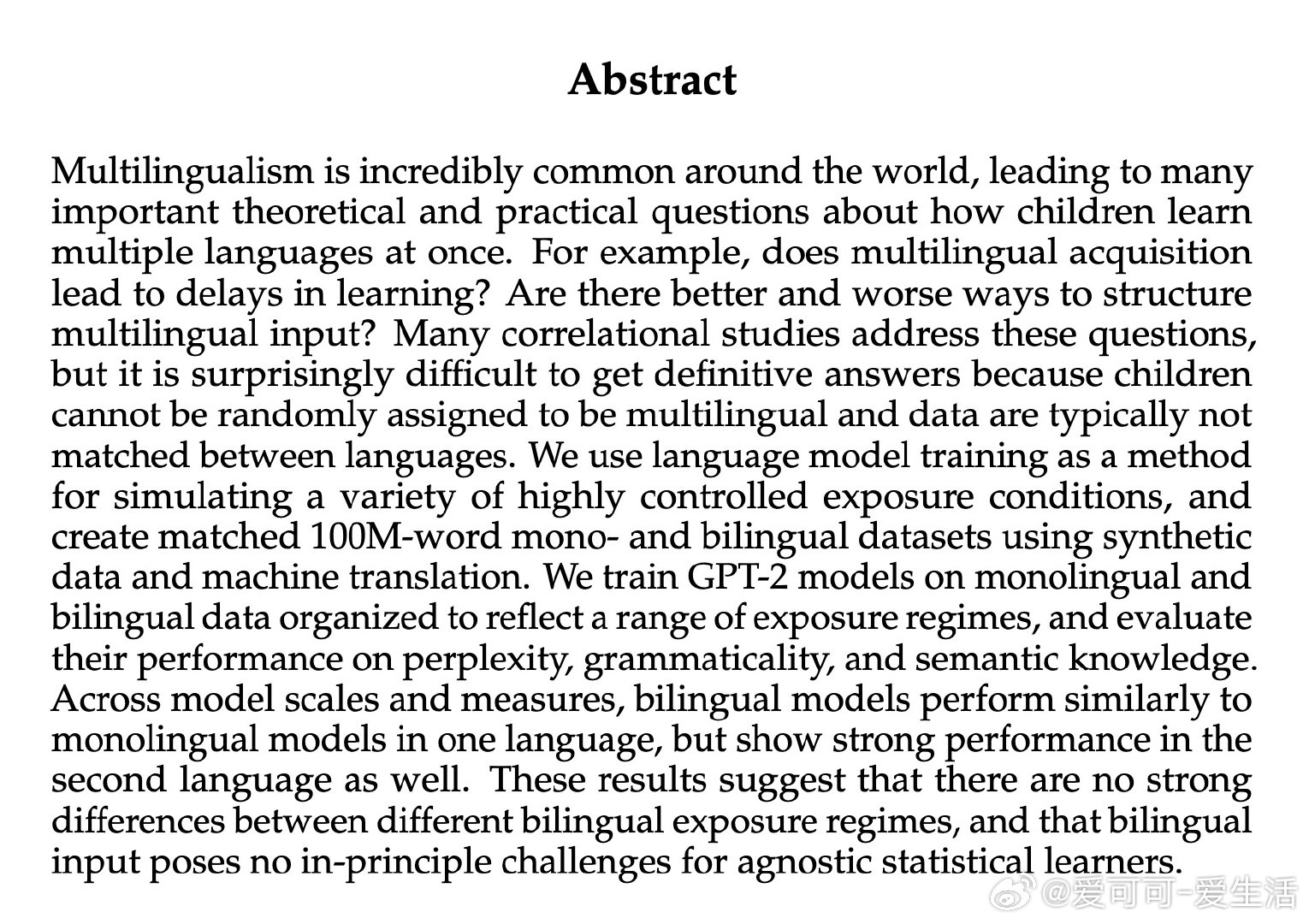 Abstract

Multilingualism is incredibly common around the world, leading to many important theoretical and practical questions about how children learn multiple languages at once. For example, does multilingual acquisition lead to delays in learning? Are there better and worse ways to structure multilingual input? Many correlational studies address these questions, but it is surprisingly difficult to get definitive answers because children cannot be randomly assigned to be multilingual and data are typically not matched between languages. We use language model training as a method for simulating a variety of highly controlled exposure conditions, and create matched 100M-word mono- and bilingual datasets using synthetic data and machine translation. We train GPT-2 models on monolingual and bilingual data organized to reflect a range of exposure regimes, and evaluate their performance on perplexity, grammaticality, and semantic knowledge. Across model scales and measures, bilingual models perform similarly to monolingual models in one language, but show strong performance in the second language as well. These results suggest that there are no strong differences between different bilingual exposure regimes, and that bilingual input poses no in-principle challenges for agnostic statistical learners.

@爱可可-爱生活